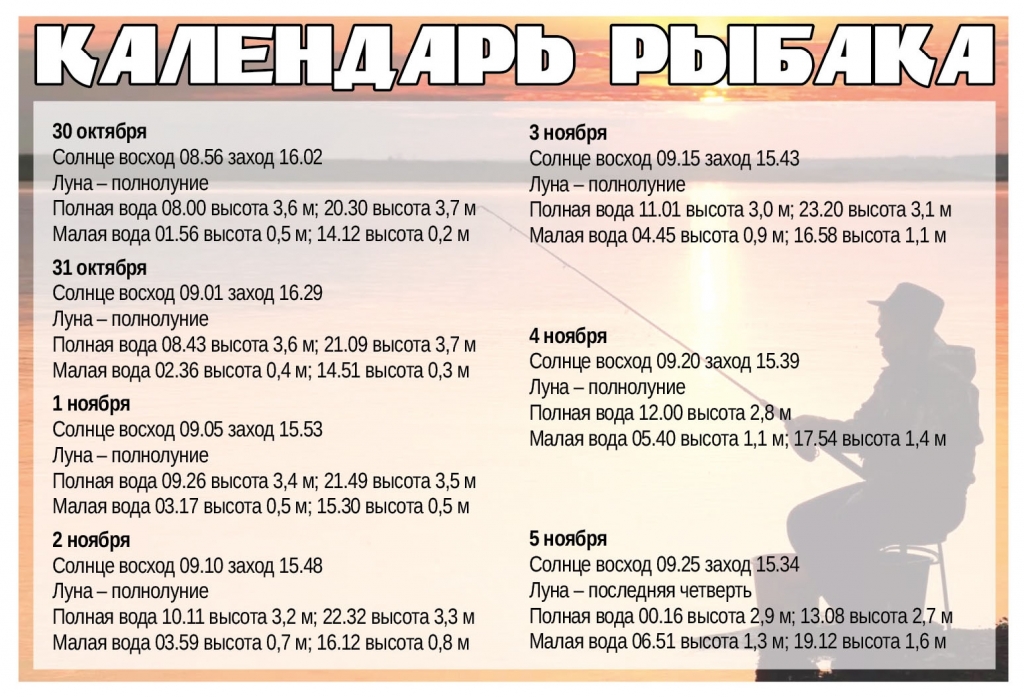 КАЛЕНДАРЬ РЫБАКА

30 октября
Солнце восход 08.56 заход 16.02
Луна – полнолуние
Полная вода 08.00 высота 3,6 м; 20.30 высота 3,7 м
Малая вода 01.56 высота 0,5 м; 14.12 высота 0,2 м

31 октября
Солнце восход 09.01 заход 16.29
Луна – полнолуние
Полная вода 08.43 высота 3,6 м; 21.09 высота 3,7 м
Малая вода 02.36 высота 0,4 м; 14.51 высота 0,3 м

1 ноября
Солнце восход 09.05 заход 15.53
Луна – полнолуние
Полная вода 09.26 высота 3,4 м; 21.49 высота 3,5 м
Малая вода 03.17 высота 0,5 м; 15.30 высота 0,5 м

2 ноября
Солнце восход 09.10 заход 15.48
Луна – полнолуние
Полная вода 10.11 высота 3,2 м; 22.32 высота 3,3 м
Малая вода 03.59 высота 0,7 м; 16.12 высота 0,8 м

3 ноября
Солнце восход 09.15 заход 15.43
Луна – полнолуние
Полная вода 11.01 высота 3,0 м; 23.20 высота 3,1 м
Малая вода 04.45 высота 0,9 м; 16.58 высота 1,1 м

4 ноября
Солнце восход 09.20 заход 15.39
Луна – полнолуние
Полная вода 12.00 высота 2,8 м
Малая вода 05.40 высота 1,1 м; 17.54 высота 1,4 м

5 ноября
Солнце восход 09.25 заход 15.34
Луна – последняя четверть
Полная вода 00.16 высота 2,9 м; 13.08 высота 2,7 м
Малая вода 06.51 высота 1,3 м; 19.12 высота 1,6 м